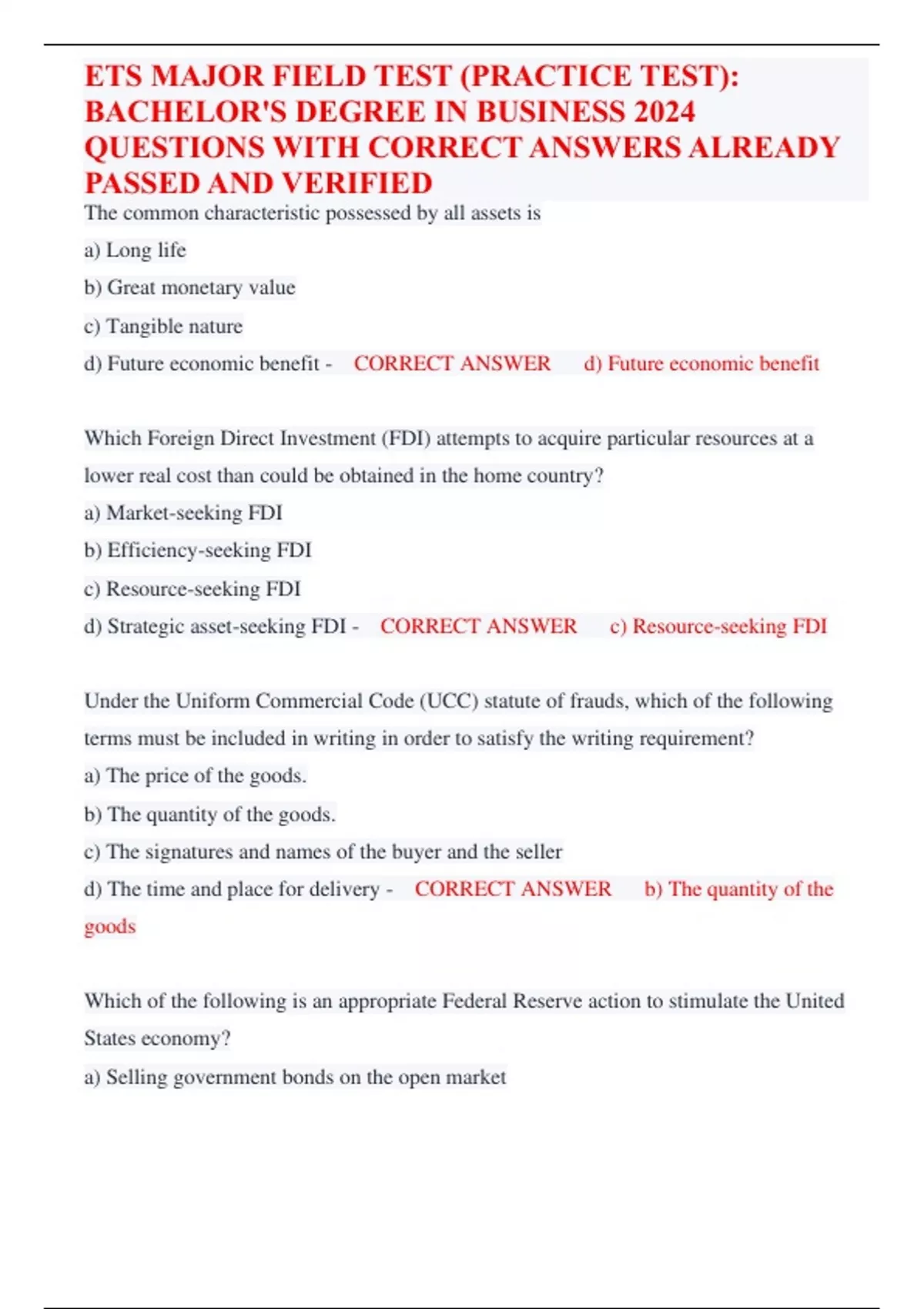 ETS MAJOR FIELD TEST (PRACTICE TEST): BACHELOR'S DEGREE IN BUSINESS 2024 QUESTIONS WITH CORRECT ANSWERS ALREADY PASSED AND VERIFIED

The common characteristic possessed by all assets is

a) Long life

b) Great monetary value

c) Tangible nature

d) Future economic benefit - CORRECT ANSWER d) Future economic benefit

Which Foreign Direct Investment (FDI) attempts to acquire particular resources at a lower real cost than could be obtained in the home country?

a) Market-seeking FDI

b) Efficiency-seeking FDI

c) Resource-seeking FDI

d) Strategic asset-seeking FDI - CORRECT ANSWER c) Resource-seeking FDI

Under the Uniform Commercial Code (UCC) statute of frauds, which of the following terms must be included in writing in order to satisfy the writing requirement?

a) The price of the goods.

b) The quantity of the goods.

c) The signatures and names of the buyer and the seller

d) The time and place for delivery - CORRECT ANSWER b) The quantity of the goods

Which of the following is an appropriate Federal Reserve action to stimulate the United States economy?

a) Selling government bonds on the open market